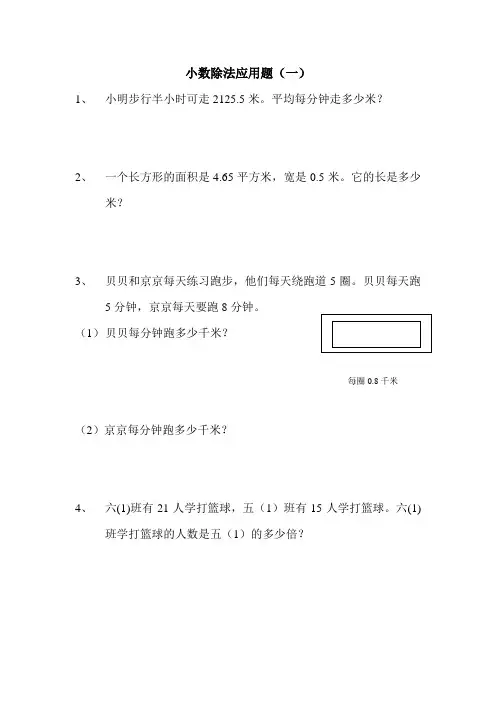 小数除法应用题（一）

1、 小明步行半小时可走 2125.5 米。平均每分钟走多少米？

2、 一个长方形的面积是 4.65 平方米，宽是 0.5 米。它的长是多少米？

3、 贝贝和京京每天练习跑步，他们每天绕跑道 5 圈。贝贝每天跑 5 分钟，京京每天要跑 8 分钟。

（1）贝贝每分钟跑多少千米？

每圈 0.8 千米

（2）京京每分钟跑多少千米？

4、 六(1)班有 21 人学打篮球，五（1）班有 15 人学打篮球。六(1)班学打篮球的人数是五（1）的多少倍？